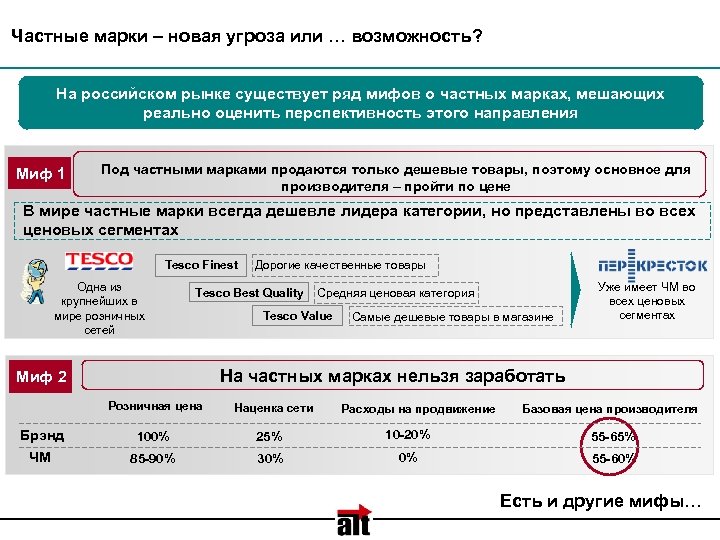 Частные марки – новая угроза или … возможность?

На российском рынке существует ряд мифов о частных марках, мешающих реально оценить перспективность этого направления

Миф 1

Под частными марками продаются только дешевые товары, поэтому основное для производителя – пройти по цене

В мире частные марки всегда дешевле лидера категории, но представлены во всех ценовых сегментах

TESCO

Одна из крупнейших в мире розничных сетей

Tesco Finest
Дорогие качественные товары

Tesco Best Quality
Средняя ценовая категория

Tesco Value
Самые дешевые товары в магазине

ПЕРЕКРЕСТОК

Уже имеет ЧМ во всех ценовых сегментах

Миф 2

На частных марках нельзя заработать

| | Розничная цена | Наценка сети | Расходы на продвижение | Базовая цена производителя |
|---|---|---|---|---|
| Брэнд | 100% | 25% | 10-20% | 55-65% |
| ЧМ | 85-90% | 30% | 0% | 55-60% |

Есть и другие мифы…

alt